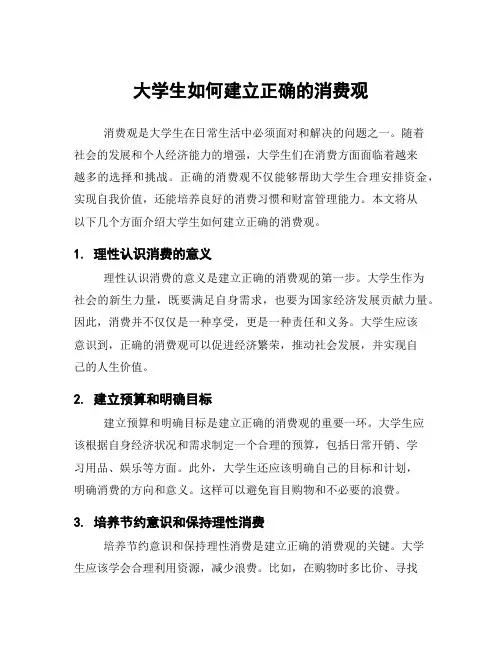 大学生如何建立正确的消费观

消费观是大学生在日常生活中必须面对和解决的问题之一。随着社会的发展和个人经济能力的增强，大学生们在消费方面面临着越来越多的选择和挑战。正确的消费观不仅能够帮助大学生合理安排资金，实现自我价值，还能培养良好的消费习惯和财富管理能力。本文将从以下几个方面介绍大学生如何建立正确的消费观。

1. 理性认识消费的意义

理性认识消费的意义是建立正确的消费观的第一步。大学生作为社会的新生力量，既要满足自身需求，也要为国家经济发展贡献力量。因此，消费并不仅仅是一种享受，更是一种责任和义务。大学生应该意识到，正确的消费观可以促进经济繁荣，推动社会发展，并实现自己的人生价值。

2. 建立预算和明确目标

建立预算和明确目标是建立正确的消费观的重要一环。大学生应该根据自身经济状况和需求制定一个合理的预算，包括日常开销、学习用品、娱乐等方面。此外，大学生还应该明确自己的目标和计划，明确消费的方向和意义。这样可以避免盲目购物和不必要的浪费。

3. 培养节约意识和保持理性消费

培养节约意识和保持理性消费是建立正确的消费观的关键。大学生应该学会合理利用资源，减少浪费。比如，在购物时多比价、寻找